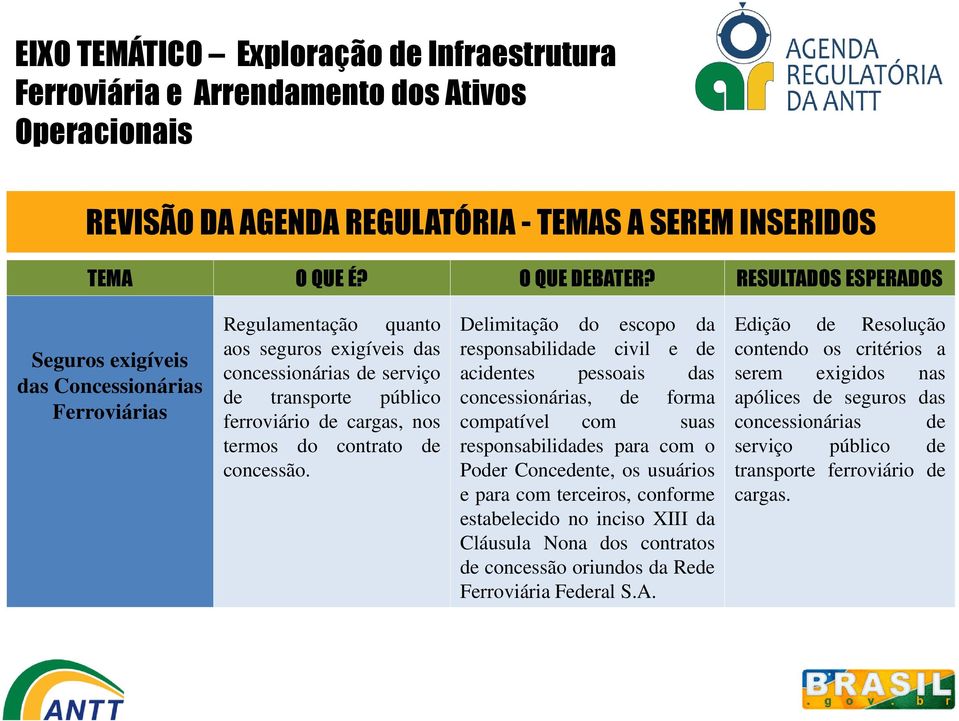 EIXO TEMÁTICO – Exploração de Infraestrutura Ferroviária e Arrendamento dos Ativos Operacionais

ar AGENDA REGULATÓRIA DA ANTT

REVISÃO DA AGENDA REGULATÓRIA - TEMAS A SEREM INSERIDOS

| TEMA | O QUE É? | O QUE DEBATER? | RESULTADOS ESPERADOS |
|---|---|---|---|
| Seguros exigíveis das Concessionárias Ferroviárias | Regulamentação quanto aos seguros exigíveis das concessionárias de serviço de transporte público ferroviário de cargas, nos termos do contrato de concessão. | Delimitação do escopo da responsabilidade civil e de acidentes pessoais das concessionárias, de forma compatível com suas responsabilidades para com o Poder Concedente, os usuários e para com terceiros, conforme estabelecido no inciso XIII da Cláusula Nona dos contratos de concessão oriundos da Rede Ferroviária Federal S.A. | Edição de Resolução contendo os critérios a serem exigidos nas apólices de seguros das concessionárias de serviço público de transporte ferroviário de cargas. |

ANTT

BRASIL .gov.br